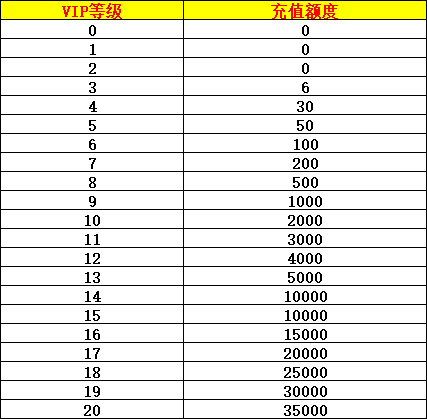 | VIP等级 | 充值额度 |
|---|---|
| 0 | 0 |
| 1 | 0 |
| 2 | 0 |
| 3 | 6 |
| 4 | 30 |
| 5 | 50 |
| 6 | 100 |
| 7 | 200 |
| 8 | 500 |
| 9 | 1000 |
| 10 | 2000 |
| 11 | 3000 |
| 12 | 4000 |
| 13 | 5000 |
| 14 | 10000 |
| 15 | 10000 |
| 16 | 15000 |
| 17 | 20000 |
| 18 | 25000 |
| 19 | 30000 |
| 20 | 35000 |